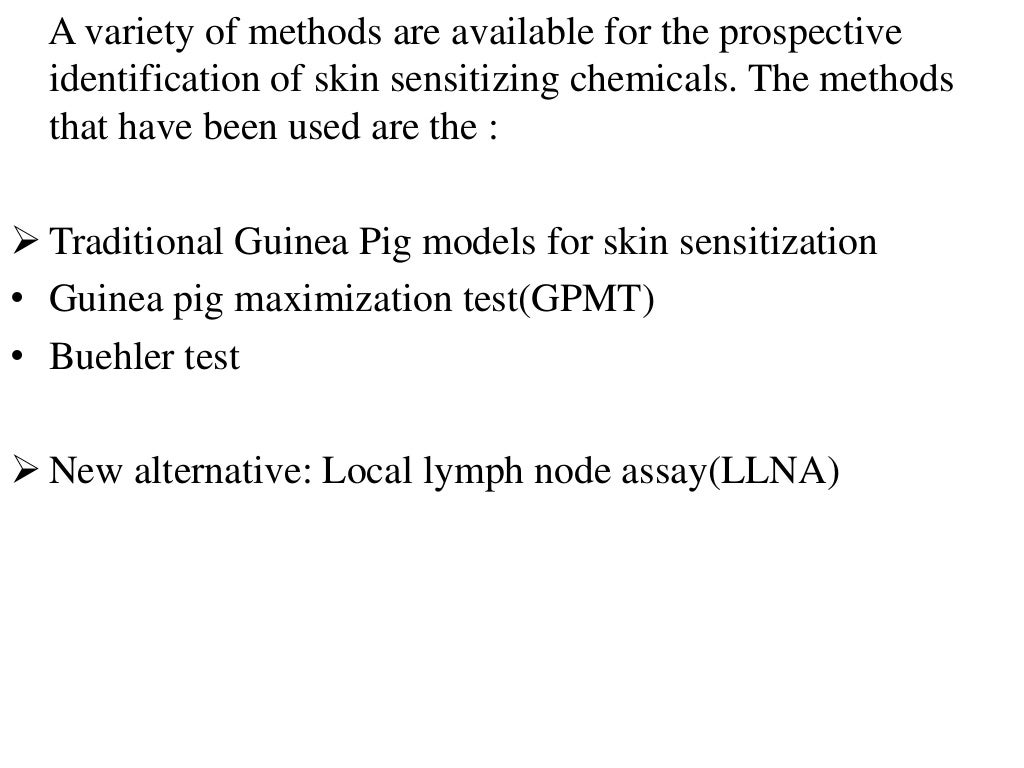 A variety of methods are available for the prospective identification of skin sensitizing chemicals. The methods that have been used are the :

➢ Traditional Guinea Pig models for skin sensitization
• Guinea pig maximization test(GPMT)
• Buehler test

➢ New alternative: Local lymph node assay(LLNA)